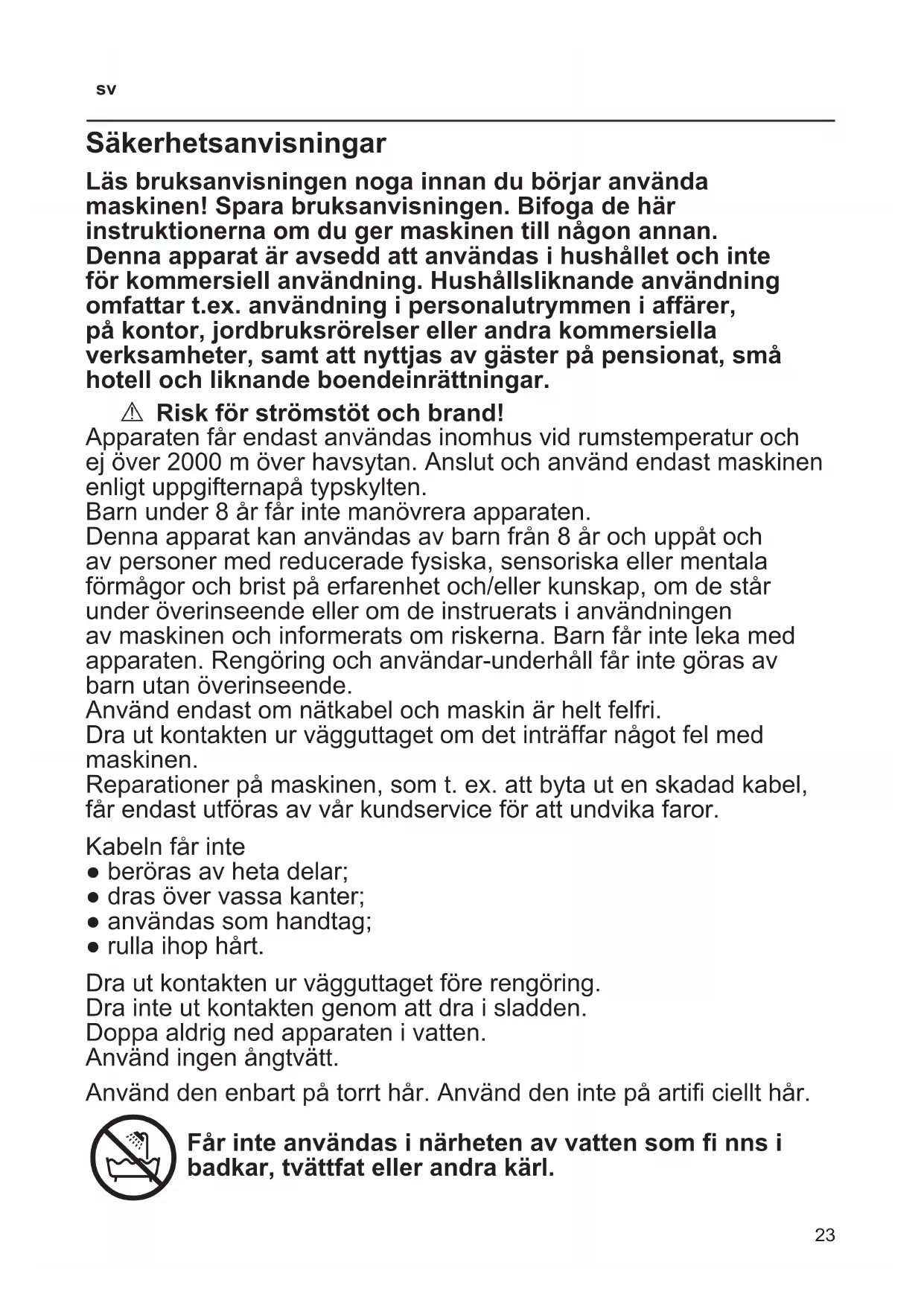 sv

Säkerhetsanvisningar

Läs bruksanvisningen noga innan du börjar använda maskinen! Spara bruksanvisningen. Bifoga de här instruktionerna om du ger maskinen till någon annan. Denna apparat är avsedd att användas i hushållet och inte för kommersiell användning. Hushållsliknande användning omfattar t.ex. användning i personalutrymmen i affärer, på kontor, jordbruksrörelser eller andra kommersiella verksamheter, samt att nyttjas av gäster på pensionat, små hotell och liknande boendeinrättningar.

⚠ Risk för strömstöt och brand!

Apparaten får endast användas inomhus vid rumstemperatur och ej över 2000 m över havsytan. Anslut och använd endast maskinen enligt uppgifternapå typskylten.
Barn under 8 år får inte manövrera apparaten.
Denna apparat kan användas av barn från 8 år och uppåt och av personer med reducerade fysiska, sensoriska eller mentala förmågor och brist på erfarenhet och/eller kunskap, om de står under överinseende eller om de instruerats i användningen av maskinen och informerats om riskerna. Barn får inte leka med apparaten. Rengöring och användar-underhåll får inte göras av barn utan överinseende.
Använd endast om nätkabel och maskin är helt felfri.
Dra ut kontakten ur vägguttaget om det inträffar något fel med maskinen.
Reparationer på maskinen, som t. ex. att byta ut en skadad kabel, får endast utföras av vår kundservice för att undvika faror.

Kabeln får inte
● beröras av heta delar;
● dras över vassa kanter;
● användas som handtag;
● rulla ihop hårt.

Dra ut kontakten ur vägguttaget före rengöring.
Dra inte ut kontakten genom att dra i sladden.
Doppa aldrig ned apparaten i vatten.
Använd ingen ångtvätt.

Använd den enbart på torrt hår. Använd den inte på artifi ciellt hår.

Får inte användas i närheten av vatten som fi nns i badkar, tvättfat eller andra kärl.

23